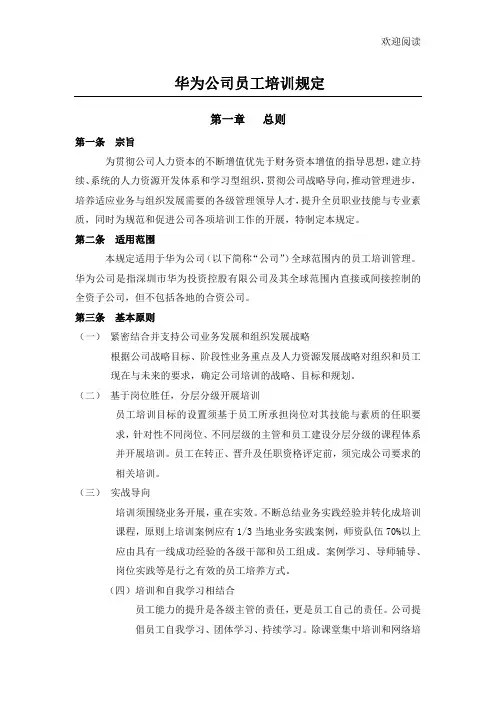 欢迎阅读

华为公司员工培训规定

第一章　　总则

第一条　宗旨

为贯彻公司人力资本的不断增值优先于财务资本增值的指导思想，建立持续、系统的人力资源开发体系和学习型组织，贯彻公司战略导向，推动管理进步，培养适应业务与组织发展需要的各级管理领导人才，提升全员职业技能与专业素质，同时为规范和促进公司各项培训工作的开展，特制定本规定。

第二条　适用范围

本规定适用于华为公司（以下简称“公司”）全球范围内的员工培训管理。华为公司是指深圳市华为投资控股有限公司及其全球范围内直接或间接控制的全资子公司，但不包括各地的合资公司。

第三条　基本原则

（一）　紧密结合并支持公司业务发展和组织发展战略

根据公司战略目标、阶段性业务重点及人力资源发展战略对组织和员工现在与未来的要求，确定公司培训的战略、目标和规划。

（二）　基于岗位胜任，分层分级开展培训

员工培训目标的设置须基于员工所承担岗位对其技能与素质的任职要求，针对性不同岗位、不同层级的主管和员工建设分层分级的课程体系并开展培训。员工在转正、晋升及任职资格评定前，须完成公司要求的相关培训。

（三）　实战导向

培训须围绕业务开展，重在实效。不断总结业务实践经验并转化成培训课程，原则上培训案例应有 1/3 当地业务实践案例，师资队伍 70%以上应由具有一线成功经验的各级干部和员工组成。案例学习、导师辅导、岗位实践等是行之有效的员工培养方式。

（四）培训和自我学习相结合

员工能力的提升是各级主管的责任，更是员工自己的责任。公司提倡员工自我学习、团体学习、持续学习。除课堂集中培训和网络培